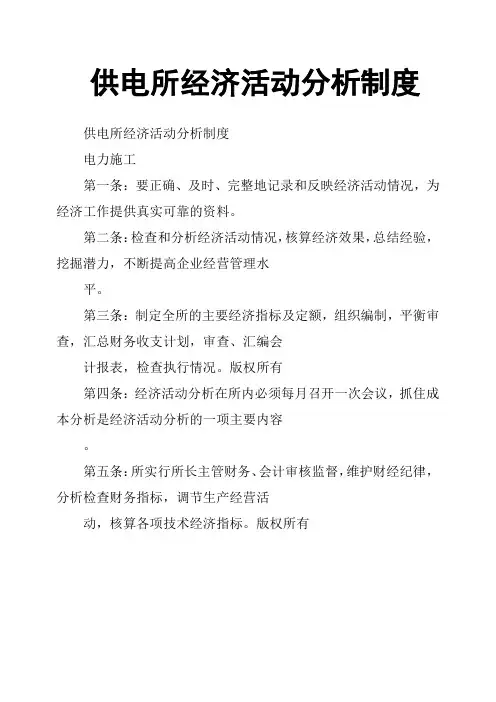 供电所经济活动分析制度

供电所经济活动分析制度

电力施工

第一条：要正确、及时、完整地记录和反映经济活动情况，为经济工作提供真实可靠的资料。

第二条：检查和分析经济活动情况，核算经济效果，总结经验，挖掘潜力，不断提高企业经营管理水

平。

第三条：制定全所的主要经济指标及定额，组织编制，平衡审查，汇总财务收支计划，审查、汇编会

计报表，检查执行情况。版权所有

第四条：经济活动分析在所内必须每月召开一次会议，抓住成本分析是经济活动分析的一项主要内容

。

第五条：所实行所长主管财务、会计审核监督，维护财经纪律，分析检查财务指标，调节生产经营活

动，核算各项技术经济指标。版权所有